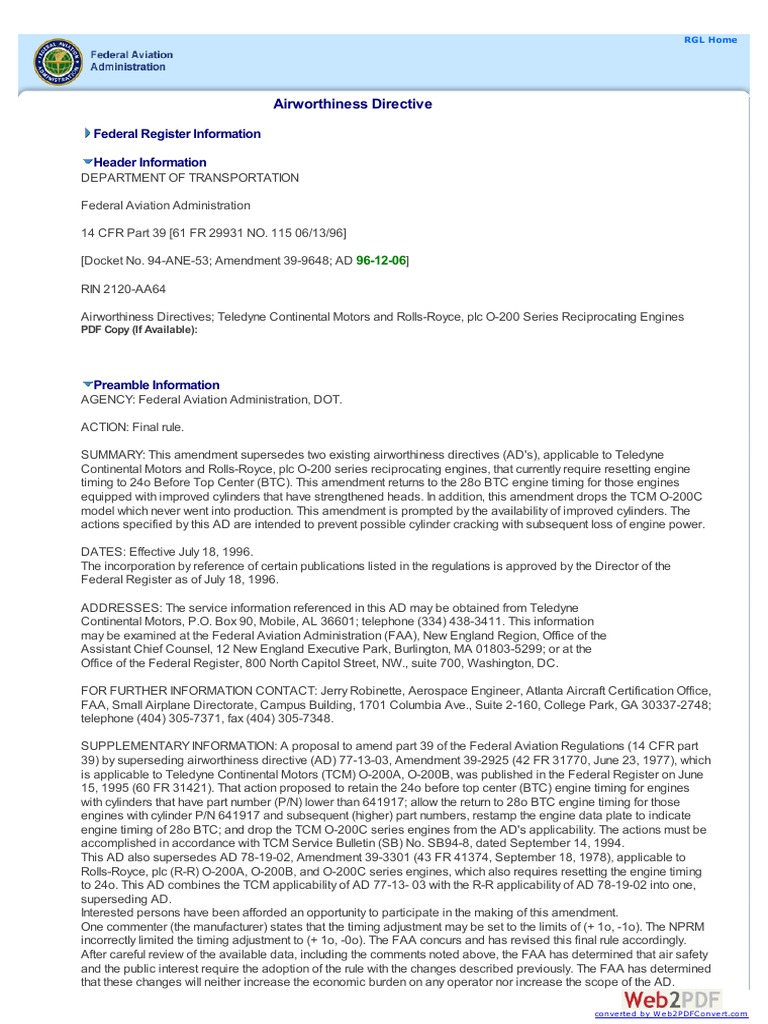 Federal Aviation Administration

RGL Home

Airworthiness Directive

Federal Register Information

Header Information
DEPARTMENT OF TRANSPORTATION

Federal Aviation Administration

14 CFR Part 39 [61 FR 29931 NO. 115 06/13/96]

[Docket No. 94-ANE-53; Amendment 39-9648; AD 96-12-06]

RIN 2120-AA64

Airworthiness Directives; Teledyne Continental Motors and Rolls-Royce, plc O-200 Series Reciprocating Engines
PDF Copy (If Available):

Preamble Information
AGENCY: Federal Aviation Administration, DOT.

ACTION: Final rule.

SUMMARY: This amendment supersedes two existing airworthiness directives (AD's), applicable to Teledyne Continental Motors and Rolls-Royce, plc O-200 series reciprocating engines, that currently require resetting engine timing to 24o Before Top Center (BTC). This amendment returns to the 28o BTC engine timing for those engines equipped with improved cylinders that have strengthened heads. In addition, this amendment drops the TCM O-200C model which never went into production. This amendment is prompted by the availability of improved cylinders. The actions specified by this AD are intended to prevent possible cylinder cracking with subsequent loss of engine power.

DATES: Effective July 18, 1996.
The incorporation by reference of certain publications listed in the regulations is approved by the Director of the Federal Register as of July 18, 1996.

ADDRESSES: The service information referenced in this AD may be obtained from Teledyne Continental Motors, P.O. Box 90, Mobile, AL 36601; telephone (334) 438-3411. This information may be examined at the Federal Aviation Administration (FAA), New England Region, Office of the Assistant Chief Counsel, 12 New England Executive Park, Burlington, MA 01803-5299; or at the Office of the Federal Register, 800 North Capitol Street, NW., suite 700, Washington, DC.

FOR FURTHER INFORMATION CONTACT: Jerry Robinette, Aerospace Engineer, Atlanta Aircraft Certification Office, FAA, Small Airplane Directorate, Campus Building, 1701 Columbia Ave., Suite 2-160, College Park, GA 30337-2748; telephone (404) 305-7371, fax (404) 305-7348.

SUPPLEMENTARY INFORMATION: A proposal to amend part 39 of the Federal Aviation Regulations (14 CFR part 39) by superseding airworthiness directive (AD) 77-13-03, Amendment 39-2925 (42 FR 31770, June 23, 1977), which is applicable to Teledyne Continental Motors (TCM) O-200A, O-200B, was published in the Federal Register on June 15, 1995 (60 FR 31421). That action proposed to retain the 24o before top center (BTC) engine timing for engines with cylinders that have part number (P/N) lower than 641917; allow the return to 28o BTC engine timing for those engines with cylinder P/N 641917 and subsequent (higher) part numbers, restamp the engine data plate to indicate engine timing of 28o BTC; and drop the TCM O-200C series engines from the AD's applicability. The actions must be accomplished in accordance with TCM Service Bulletin (SB) No. SB94-8, dated September 14, 1994.
This AD also supersedes AD 78-19-02, Amendment 39-3301 (43 FR 41374, September 18, 1978), applicable to Rolls-Royce, plc (R-R) O-200A, O-200B, and O-200C series engines, which also requires resetting the engine timing to 24o. This AD combines the TCM applicability of AD 77-13- 03 with the R-R applicability of AD 78-19-02 into one, superseding AD.
Interested persons have been afforded an opportunity to participate in the making of this amendment.
One commenter (the manufacturer) states that the timing adjustment may be set to the limits of (+ 1o, -1o). The NPRM incorrectly limited the timing adjustment to (+ 1o, -0o). The FAA concurs and has revised this final rule accordingly.
After careful review of the available data, including the comments noted above, the FAA has determined that air safety and the public interest require the adoption of the rule with the changes described previously. The FAA has determined that these changes will neither increase the economic burden on any operator nor increase the scope of the AD.

Web2PDF
converted by Web2PDFConvert.com